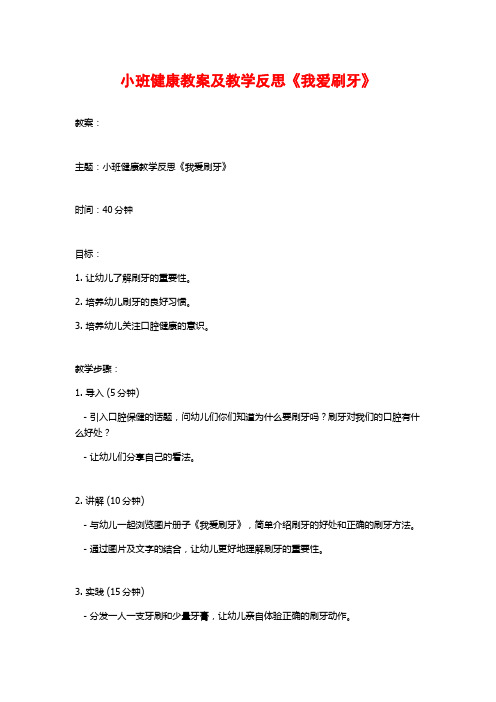 小班健康教案及教学反思《我爱刷牙》

教案：

主题：小班健康教学反思《我爱刷牙》

时间：40 分钟

目标：

1. 让幼儿了解刷牙的重要性。

2. 培养幼儿刷牙的良好习惯。

3. 培养幼儿关注口腔健康的意识。

教学步骤：

1. 导入 (5 分钟)

- 引入口腔保健的话题，问幼儿们你们知道为什么要刷牙吗？刷牙对我们的口腔有什么好处？

- 让幼儿们分享自己的看法。

2. 讲解 (10 分钟)

- 与幼儿一起浏览图片册子《我爱刷牙》，简单介绍刷牙的好处和正确的刷牙方法。

- 通过图片及文字的结合，让幼儿更好地理解刷牙的重要性。

3. 实践 (15 分钟)

- 分发一人一支牙刷和少量牙膏，让幼儿亲自体验正确的刷牙动作。